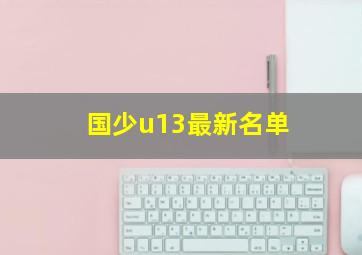 国少u13最新名单